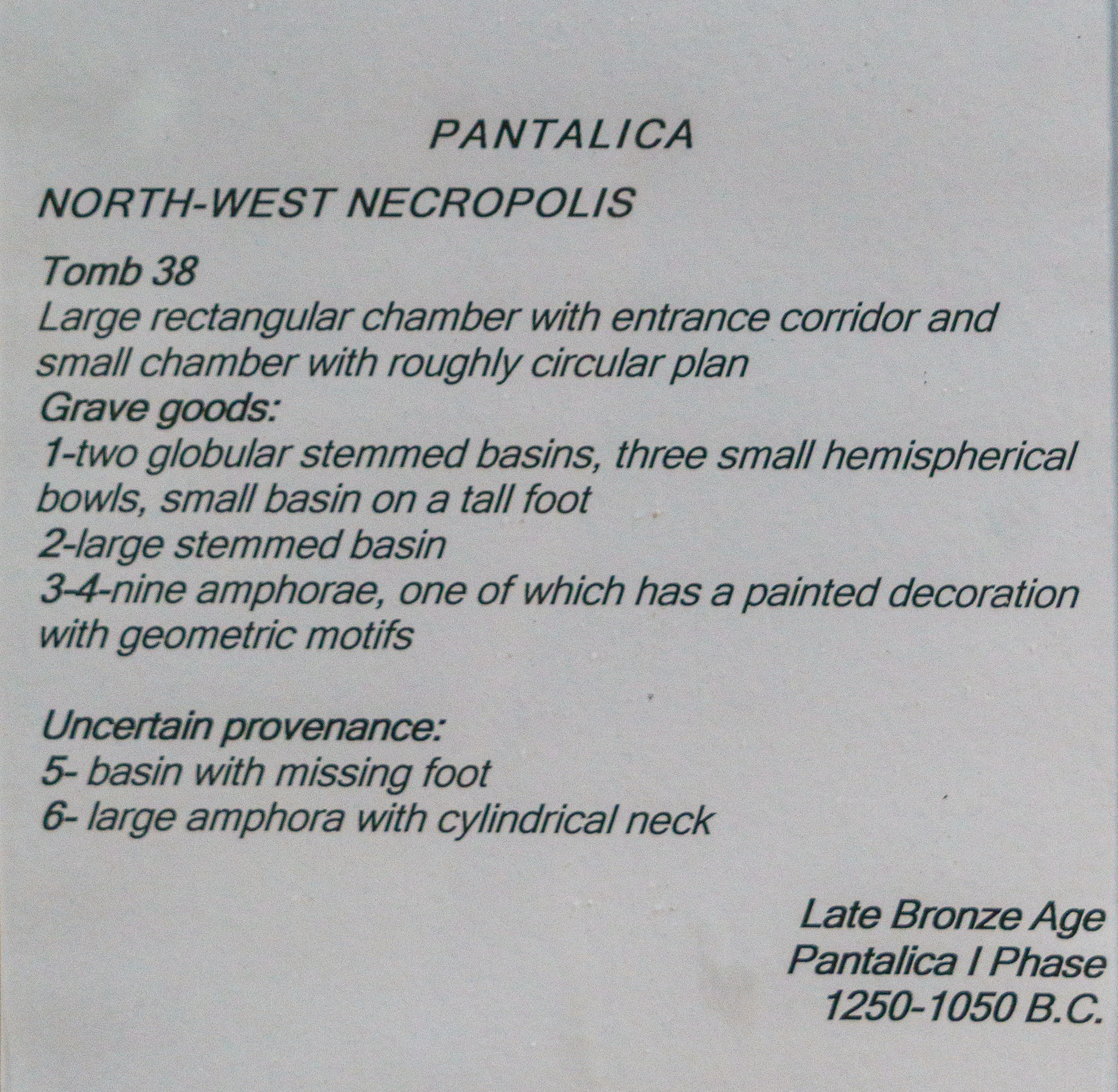 PANTALICA

NORTH-WEST NECROPOLIS

Tomb 38
Large rectangular chamber with entrance corridor and small chamber with roughly circular plan
Grave goods:
1-two globular stemmed basins, three small hemispherical bowls, small basin on a tall foot
2-large stemmed basin
3-4-nine amphorae, one of which has a painted decoration with geometric motifs

Uncertain provenance:
5- basin with missing foot
6- large amphora with cylindrical neck

Late Bronze Age
Pantalica I Phase
1250-1050 B.C.